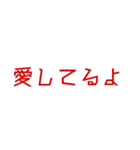 愛してるよ